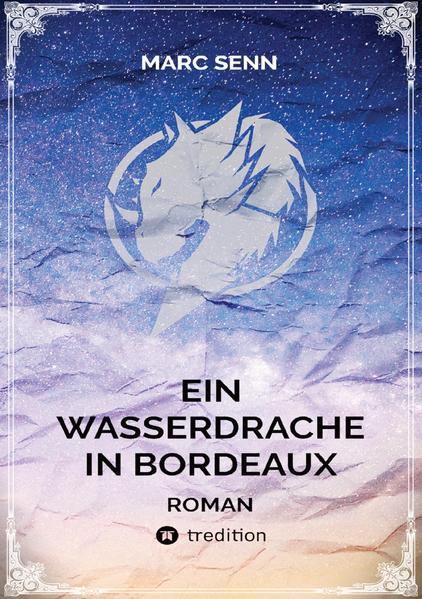 MARC SENN

EIN WASSERDRACHE IN BORDEAUX

ROMAN

tredition